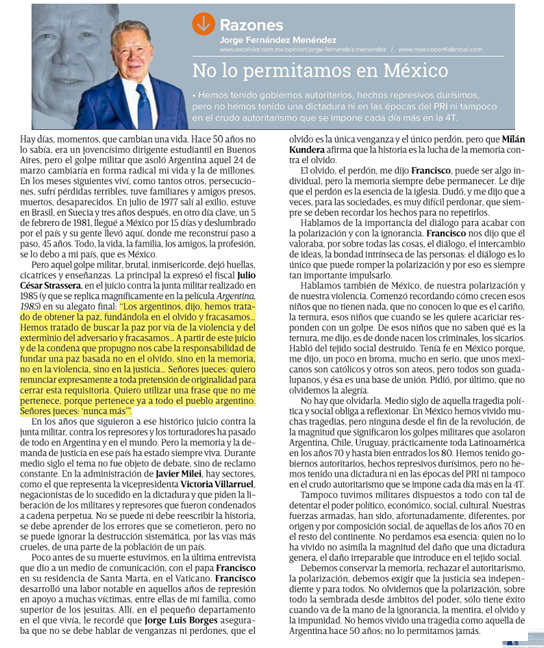 Razones
Jorge Fernández Menéndez
www.excelsior.com.mx/opinion/jorge-fernandez-menendez / www.mexicoconfidencial.com

No lo permitamos en México

• Hemos tenido gobiernos autoritarios, hechos represivos durísimos, pero no hemos tenido una dictadura ni en las épocas del PRI ni tampoco en el crudo autoritarismo que se impone cada día más en la 4T.

Hay días, momentos, que cambian una vida. Hace 50 años no lo sabía, era un jovencísimo dirigente estudiantil en Buenos Aires, pero el golpe militar que asoló Argentina aquel 24 de marzo cambiaría en forma radical mi vida y la de millones. En los meses siguientes viví, como tantos otros, persecuciones, sufrí pérdidas terribles, tuve familiares y amigos presos, muertos, desaparecidos. En julio de 1977 salí al exilio, estuve en Brasil, en Suecia y tres años después, en otro día clave, un 5 de febrero de 1981, llegué a México por 15 días y deslumbrado por el país y su gente llevó aquí, donde me reconstruí paso a paso, 45 años. Todo, la vida, la familia, los amigos, la profesión, se lo debo a mi país, que es México.

Pero aquel golpe militar, brutal, inmisericorde, dejó huellas, cicatrices y enseñanzas. La principal la expresó el fiscal Julio César Strassera, en el juicio contra la junta militar realizado en 1985 (y que se replica magníficamente en la película Argentina, 1985) en su alegato final: "Los argentinos, dijo, hemos tratado de obtener la paz, fundándola en el olvido y fracasamos... Hemos tratado de buscar la paz por vía de la violencia y del exterminio del adversario y fracasamos... A partir de este juicio y de la condena que propugno nos cabe la responsabilidad de fundar una paz basada no en el olvido, sino en la memoria, no en la violencia, sino en la justicia... Señores jueces: quiero renunciar expresamente a toda pretensión de originalidad para cerrar esta requisitoria. Quiero utilizar una frase que no me pertenece, porque pertenece ya a todo el pueblo argentino. Señores jueces: 'nunca más'".

En los años que siguieron a ese histórico juicio contra la junta militar, contra los represores y los torturadores ha pasado de todo en Argentina y en el mundo. Pero la memoria y la demanda de justicia en ese país ha estado siempre viva. Durante medio siglo el tema no fue objeto de debate, sino de reclamo constante. En la administración de Javier Milei, hay sectores, como el que representa la vicepresidenta Victoria Villarruel, negacionistas de lo sucedido en la dictadura y que piden la liberación de los militares y represores que fueron condenados a cadena perpetua. No se puede ni debe reescribir la historia, se debe aprender de los errores que se cometieron, pero no se puede ignorar la destrucción sistemática, por las vías más crueles, de una parte de la población de un país.

Poco antes de su muerte estuvimos, en la última entrevista que dio a un medio de comunicación, con el papa Francisco en su residencia de Santa Marta, en el Vaticano. Francisco desarrolló una labor notable en aquellos años de represión en apoyo a muchas víctimas, entre ellas de mi familia, como superior de los jesuitas. Allí, en el pequeño departamento en el que vivía, le recordé que Jorge Luis Borges aseguraba que no se debe hablar de venganzas ni perdones, que el olvido es la única venganza y el único perdón, pero que Milán Kundera afirma que la historia es la lucha de la memoria contra el olvido.

El olvido, el perdón, me dijo Francisco, puede ser algo individual, pero la memoria siempre debe permanecer. Le dije que el perdón es la esencia de la iglesia. Dudó, y me dijo que a veces, para las sociedades, es muy difícil perdonar, que siempre se deben recordar los hechos para no repetirlos.

Hablamos de la importancia del diálogo para acabar con la polarización y con la ignorancia. Francisco nos dijo que él valoraba, por sobre todas las cosas, el diálogo, el intercambio de ideas, la bondad intrínseca de las personas: el diálogo es lo único que puede romper la polarización y por eso es siempre tan importante impulsarlo.

Hablamos también de México, de nuestra polarización y de nuestra violencia. Comenzó recordando cómo crecen esos niños que no tienen nada, que no conocen lo que es el cariño, la ternura, esos niños que cuando se les quiere acariciar responden con un golpe. De esos niños que no saben qué es la ternura, me dijo, es de donde nacen los criminales, los sicarios. Habló del tejido social destruido. Tenía fe en México porque, me dijo, un poco en broma, mucho en serio, que unos mexicanos son católicos y otros son ateos, pero todos son guadalupanos, y ésa es una base de unión. Pidió, por último, que no olvidemos la alegría.

No hay que olvidarla. Medio siglo de aquella tragedia política y social obliga a reflexionar. En México hemos vivido muchas tragedias, pero ninguna desde el fin de la revolución, de la magnitud que significaron los golpes militares que asolaron Argentina, Chile, Uruguay, prácticamente toda Latinoamérica en los años 70 y hasta bien entrados los 80. Hemos tenido gobiernos autoritarios, hechos represivos durísimos, pero no hemos tenido una dictadura ni en las épocas del PRI ni tampoco en el crudo autoritarismo que se impone cada día más en la 4T.

Tampoco tuvimos militares dispuestos a todo con tal de detentar el poder político, económico, social, cultural. Nuestras fuerzas armadas, han sido, afortunadamente, diferentes, por origen y por composición social, de aquellas de los años 70 en el resto del continente. No perdamos esa esencia: quien no lo ha vivido no asimila la magnitud del daño que una dictadura genera, el daño irreparable que introduce en el tejido social.

Debemos conservar la memoria, rechazar el autoritarismo, la polarización, debemos exigir que la justicia sea independiente y para todos. No olvidemos que la polarización, sobre todo la sembrada desde ámbitos del poder, sólo tiene éxito cuando va de la mano de la ignorancia, la mentira, el olvido y la impunidad. No hemos vivido una tragedia como aquella de Argentina hace 50 años; no lo permitamos jamás.